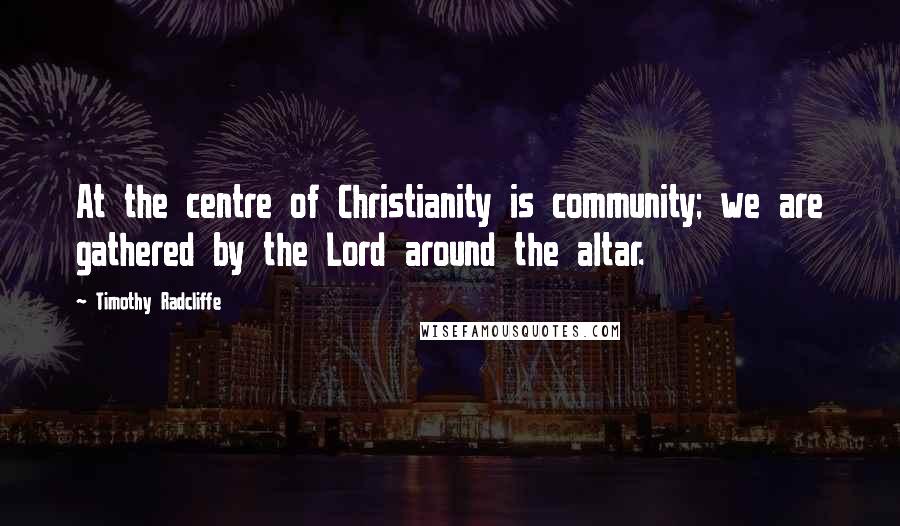 At the centre of Christianity is community; we are gathered by the Lord around the altar.

~ Timothy Radcliffe

WISEFAMOUSQUOTES.COM